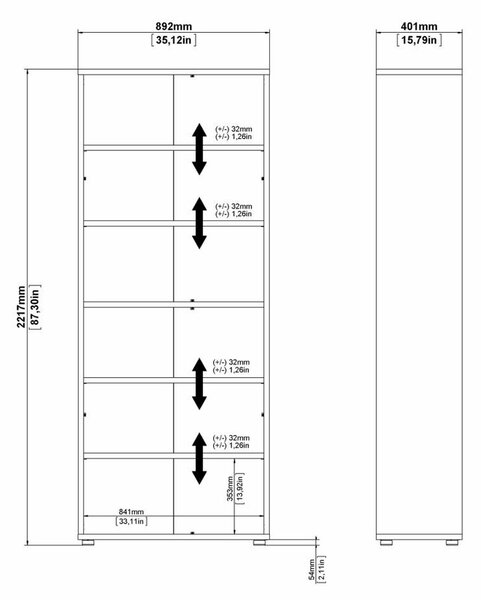 892mm
[35,12in]

401mm
[15,79in]

2217mm
[87,30in]

(+/-) 32mm
(+/-) 1,26in

(+/-) 32mm
(+/-) 1,26in

(+/-) 32mm
(+/-) 1,26in

(+/-) 32mm
(+/-) 1,26in

353mm
[13,92in]

841mm
[33,11in]

54mm
[2,11in]